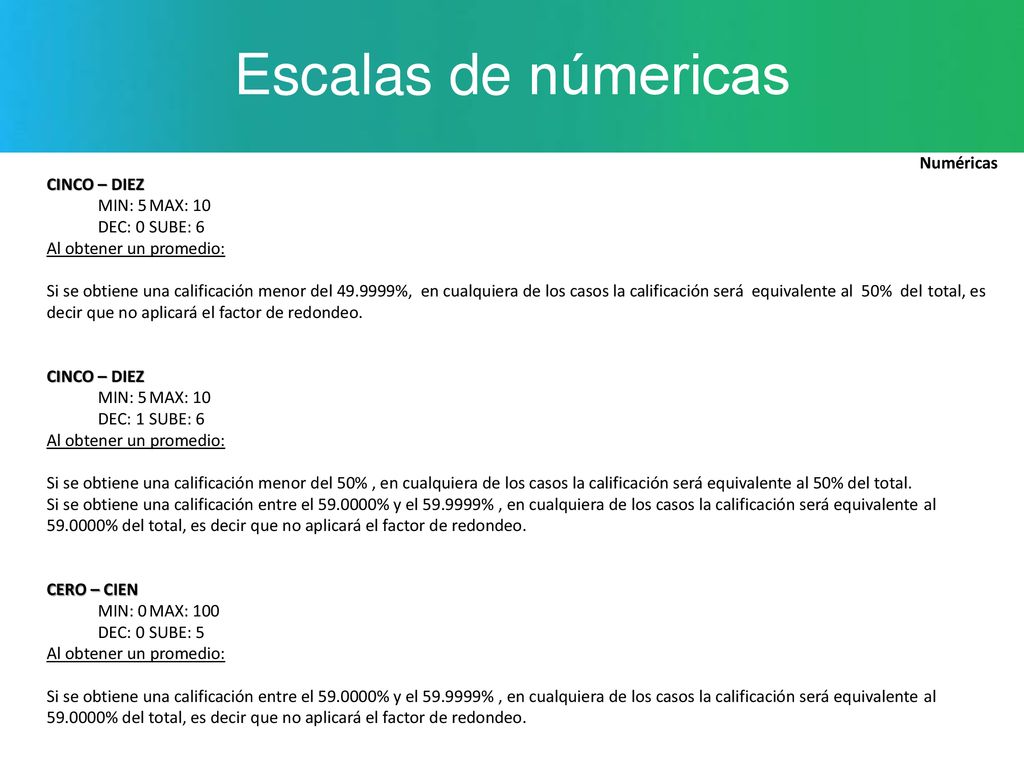 Escalas de númericas

Numéricas

CINCO – DIEZ
MIN: 5 MAX: 10
DEC: 0 SUBE: 6
Al obtener un promedio:

Si se obtiene una calificación menor del 49.9999%, en cualquiera de los casos la calificación será equivalente al 50% del total, es decir que no aplicará el factor de redondeo.

CINCO – DIEZ
MIN: 5 MAX: 10
DEC: 1 SUBE: 6
Al obtener un promedio:

Si se obtiene una calificación menor del 50% , en cualquiera de los casos la calificación será equivalente al 50% del total.
Si se obtiene una calificación entre el 59.0000% y el 59.9999% , en cualquiera de los casos la calificación será equivalente al 59.0000% del total, es decir que no aplicará el factor de redondeo.

CERO – CIEN
MIN: 0 MAX: 100
DEC: 0 SUBE: 5
Al obtener un promedio:

Si se obtiene una calificación entre el 59.0000% y el 59.9999% , en cualquiera de los casos la calificación será equivalente al 59.0000% del total, es decir que no aplicará el factor de redondeo.